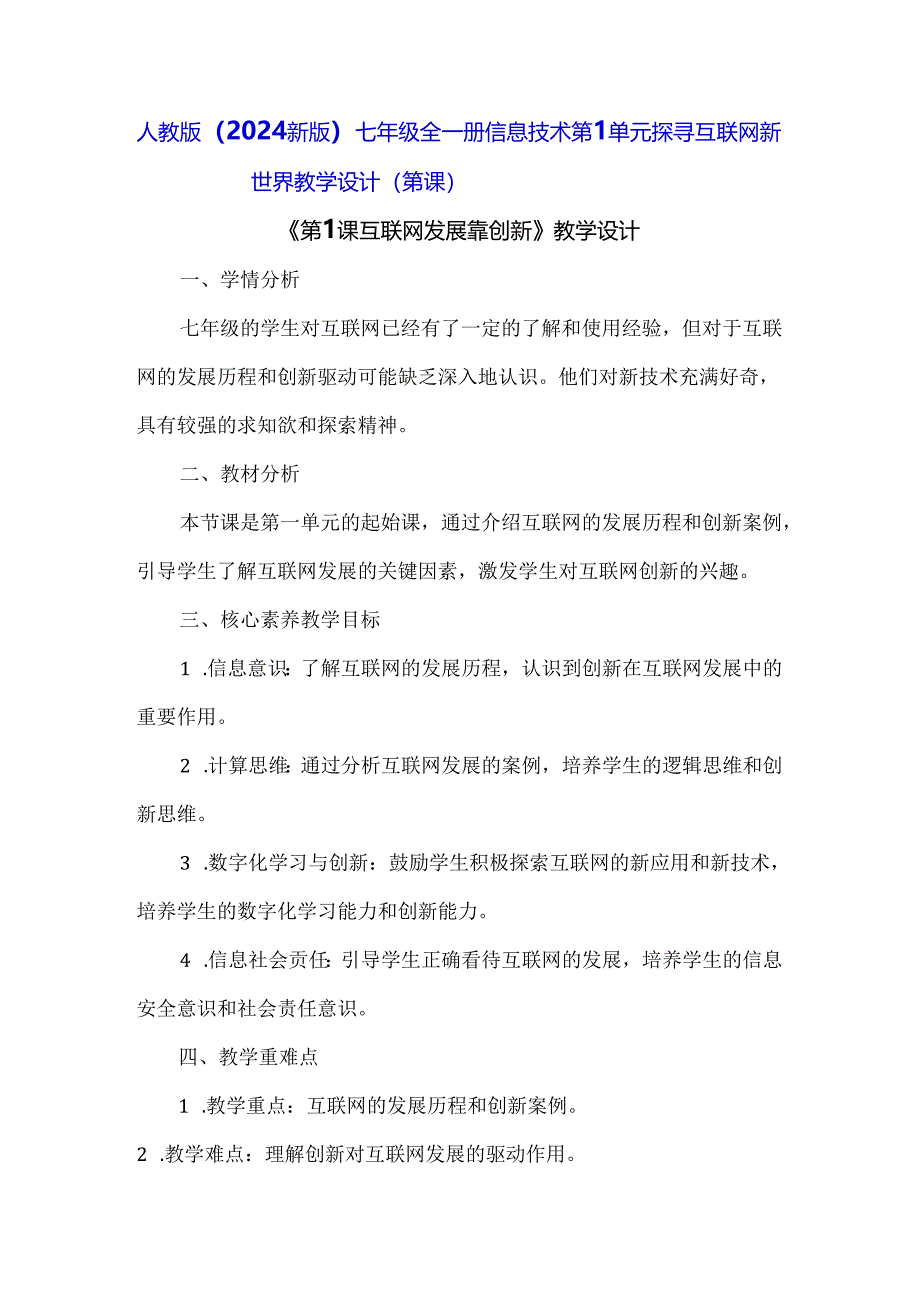 人教版（2024新版）七年级全一册信息技术第1单元探寻互联网新世界教学设计（第课）

《第1课互联网发展靠创新》教学设计

一、学情分析

七年级的学生对互联网已经有了一定的了解和使用经验，但对于互联网的发展历程和创新驱动可能缺乏深入地认识。他们对新技术充满好奇，具有较强的求知欲和探索精神。

二、教材分析

本节课是第一单元的起始课，通过介绍互联网的发展历程和创新案例，引导学生了解互联网发展的关键因素，激发学生对互联网创新的兴趣。

三、核心素养教学目标

1 .信息意识：了解互联网的发展历程，认识到创新在互联网发展中的重要作用。

2 .计算思维：通过分析互联网发展的案例，培养学生的逻辑思维和创新思维。

3 .数字化学习与创新：鼓励学生积极探索互联网的新应用和新技术，培养学生的数字化学习能力和创新能力。

4 .信息社会责任：引导学生正确看待互联网的发展，培养学生的信息安全意识和社会责任意识。

四、教学重难点

1 .教学重点：互联网的发展历程和创新案例。

2 .教学难点：理解创新对互联网发展的驱动作用。